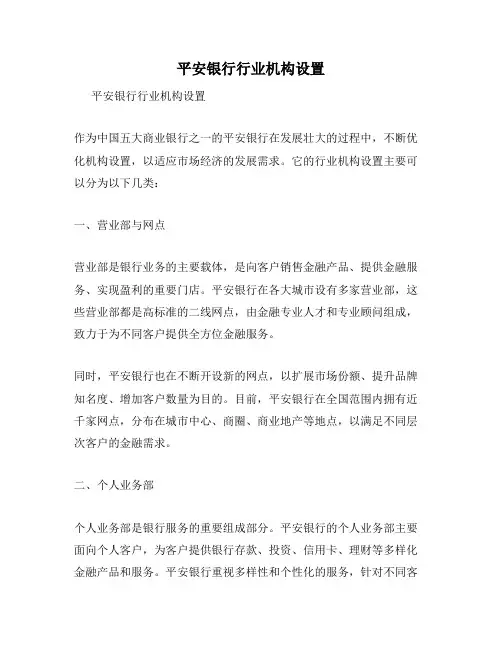 平安银行行业机构设置

平安银行行业机构设置

作为中国五大商业银行之一的平安银行在发展壮大的过程中，不断优化机构设置，以适应市场经济的发展需求。它的行业机构设置主要可以分为以下几类：

一、营业部与网点

营业部是银行业务的主要载体，是向客户销售金融产品、提供金融服务、实现盈利的重要门店。平安银行在各大城市设有多家营业部，这些营业部都是高标准的二线网点，由金融专业人才和专业顾问组成，致力于为不同客户提供全方位金融服务。

同时，平安银行也在不断开设新的网点，以扩展市场份额、提升品牌知名度、增加客户数量为目的。目前，平安银行在全国范围内拥有近千家网点，分布在城市中心、商圈、商业地产等地点，以满足不同层次客户的金融需求。

二、个人业务部

个人业务部是银行服务的重要组成部分。平安银行的个人业务部主要面向个人客户，为客户提供银行存款、投资、信用卡、理财等多样化金融产品和服务。平安银行重视多样性和个性化的服务，针对不同客